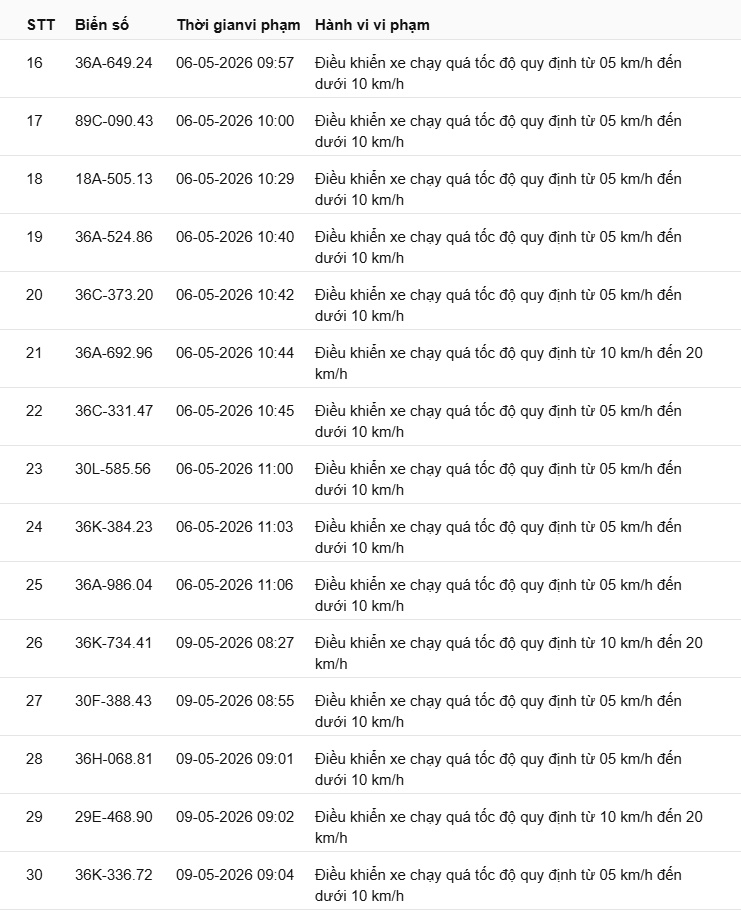 | STT | Biển số | Thời gianvi phạm | Hành vi vi phạm |
|---|---|---|---|
| 16 | 36A-649.24 | 06-05-2026 09:57 | Điều khiển xe chạy quá tốc độ quy định từ 05 km/h đến dưới 10 km/h |
| 17 | 89C-090.43 | 06-05-2026 10:00 | Điều khiển xe chạy quá tốc độ quy định từ 05 km/h đến dưới 10 km/h |
| 18 | 18A-505.13 | 06-05-2026 10:29 | Điều khiển xe chạy quá tốc độ quy định từ 05 km/h đến dưới 10 km/h |
| 19 | 36A-524.86 | 06-05-2026 10:40 | Điều khiển xe chạy quá tốc độ quy định từ 05 km/h đến dưới 10 km/h |
| 20 | 36C-373.20 | 06-05-2026 10:42 | Điều khiển xe chạy quá tốc độ quy định từ 05 km/h đến dưới 10 km/h |
| 21 | 36A-692.96 | 06-05-2026 10:44 | Điều khiển xe chạy quá tốc độ quy định từ 10 km/h đến 20 km/h |
| 22 | 36C-331.47 | 06-05-2026 10:45 | Điều khiển xe chạy quá tốc độ quy định từ 05 km/h đến dưới 10 km/h |
| 23 | 30L-585.56 | 06-05-2026 11:00 | Điều khiển xe chạy quá tốc độ quy định từ 05 km/h đến dưới 10 km/h |
| 24 | 36K-384.23 | 06-05-2026 11:03 | Điều khiển xe chạy quá tốc độ quy định từ 05 km/h đến dưới 10 km/h |
| 25 | 36A-986.04 | 06-05-2026 11:06 | Điều khiển xe chạy quá tốc độ quy định từ 05 km/h đến dưới 10 km/h |
| 26 | 36K-734.41 | 09-05-2026 08:27 | Điều khiển xe chạy quá tốc độ quy định từ 10 km/h đến 20 km/h |
| 27 | 30F-388.43 | 09-05-2026 08:55 | Điều khiển xe chạy quá tốc độ quy định từ 05 km/h đến dưới 10 km/h |
| 28 | 36H-068.81 | 09-05-2026 09:01 | Điều khiển xe chạy quá tốc độ quy định từ 05 km/h đến dưới 10 km/h |
| 29 | 29E-468.90 | 09-05-2026 09:02 | Điều khiển xe chạy quá tốc độ quy định từ 10 km/h đến 20 km/h |
| 30 | 36K-336.72 | 09-05-2026 09:04 | Điều khiển xe chạy quá tốc độ quy định từ 05 km/h đến dưới 10 km/h |